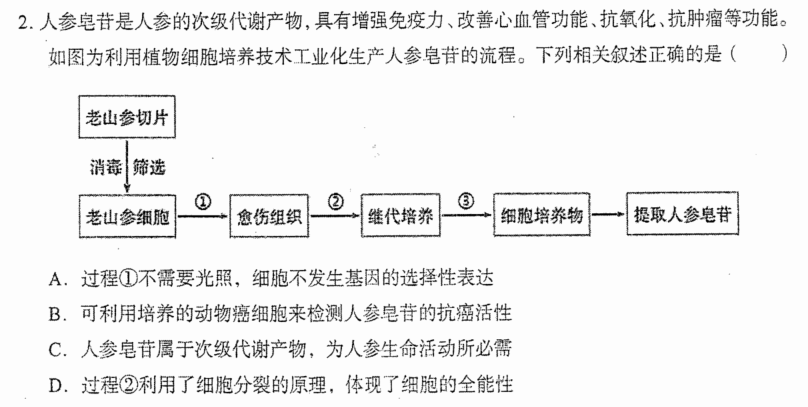 2. 人参皂苷是人参的次级代谢产物，具有增强免疫力、改善心血管功能、抗氧化、抗肿瘤等功能。如图为利用植物细胞培养技术工业化生产人参皂苷的流程。下列相关叙述正确的是（　　）

老山参切片

消毒 筛选

老山参细胞 ① 愈伤组织 ② 继代培养 ③ 细胞培养物 提取人参皂苷

A. 过程①不需要光照，细胞不发生基因的选择性表达

B. 可利用培养的动物癌细胞来检测人参皂苷的抗癌活性

C. 人参皂苷属于次级代谢产物，为人参生命活动所必需

D. 过程②利用了细胞分裂的原理，体现了细胞的全能性